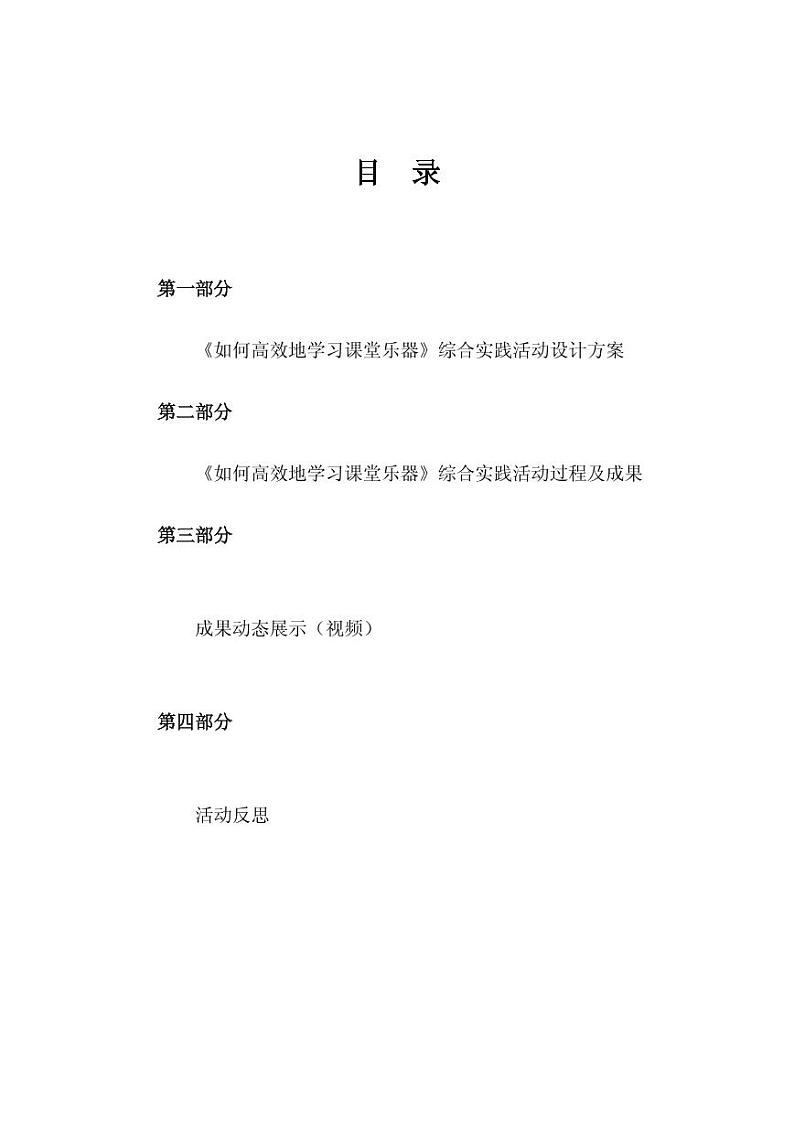 目　录

第一部分

《如何高效地学习课堂乐器》综合实践活动设计方案

第二部分

《如何高效地学习课堂乐器》综合实践活动过程及成果

第三部分

成果动态展示（视频）

第四部分

活动反思